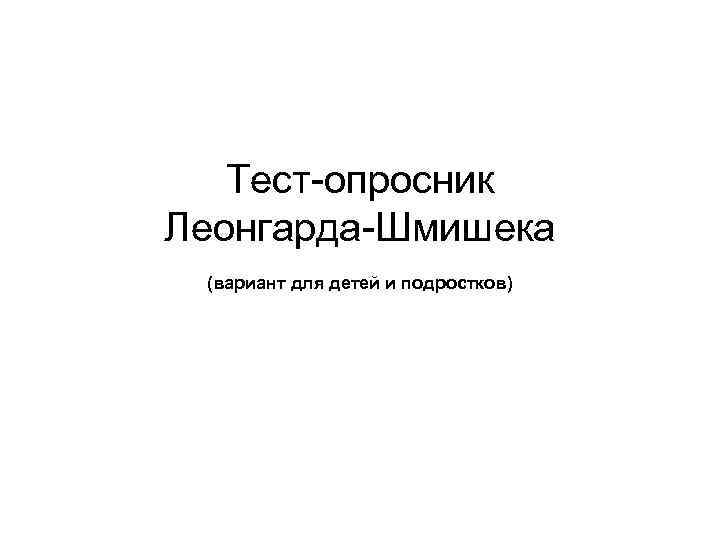 Тест-опросник Леонгарда-Шмишека

(вариант для детей и подростков)